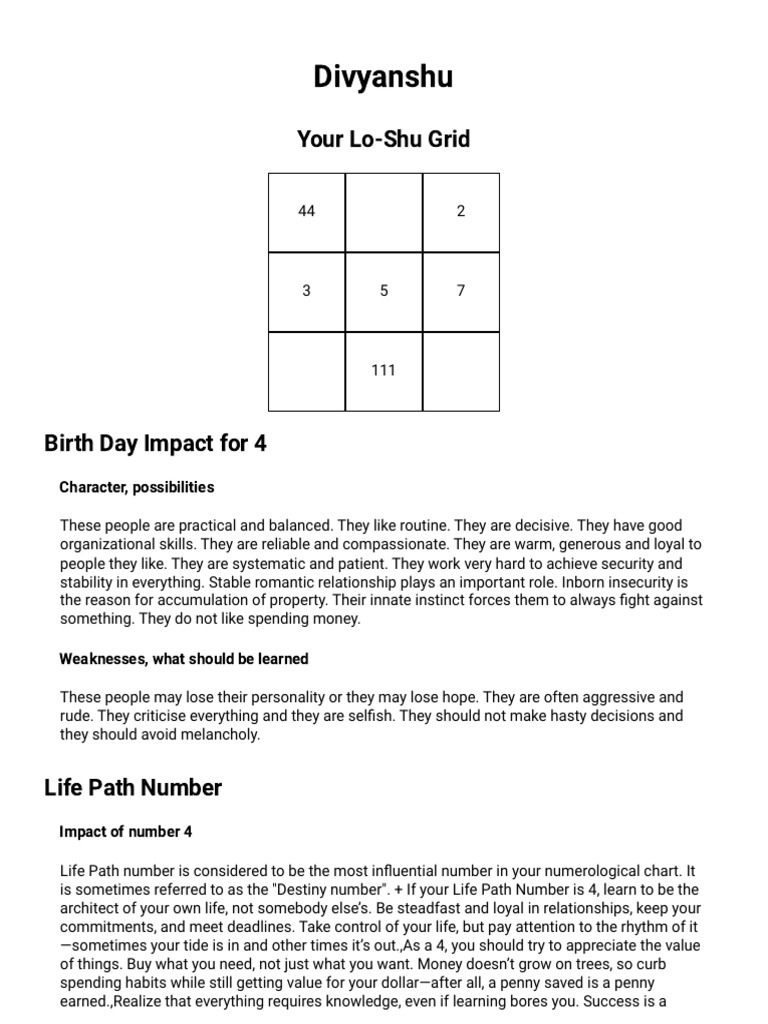 Divyanshu

Your Lo-Shu Grid

| 44 | | 2 |
|---|---|---|
| 3 | 5 | 7 |
| | 111 | |

Birth Day Impact for 4

Character, possibilities

These people are practical and balanced. They like routine. They are decisive. They have good organizational skills. They are reliable and compassionate. They are warm, generous and loyal to people they like. They are systematic and patient. They work very hard to achieve security and stability in everything. Stable romantic relationship plays an important role. Inborn insecurity is the reason for accumulation of property. Their innate instinct forces them to always fight against something. They do not like spending money.

Weaknesses, what should be learned

These people may lose their personality or they may lose hope. They are often aggressive and rude. They criticise everything and they are selfish. They should not make hasty decisions and they should avoid melancholy.

Life Path Number

Impact of number 4

Life Path number is considered to be the most influential number in your numerological chart. It is sometimes referred to as the "Destiny number". + If your Life Path Number is 4, learn to be the architect of your own life, not somebody else's. Be steadfast and loyal in relationships, keep your commitments, and meet deadlines. Take control of your life, but pay attention to the rhythm of it —sometimes your tide is in and other times it's out.,As a 4, you should try to appreciate the value of things. Buy what you need, not just what you want. Money doesn't grow on trees, so curb spending habits while still getting value for your dollar—after all, a penny saved is a penny earned.,Realize that everything requires knowledge, even if learning bores you. Success is a